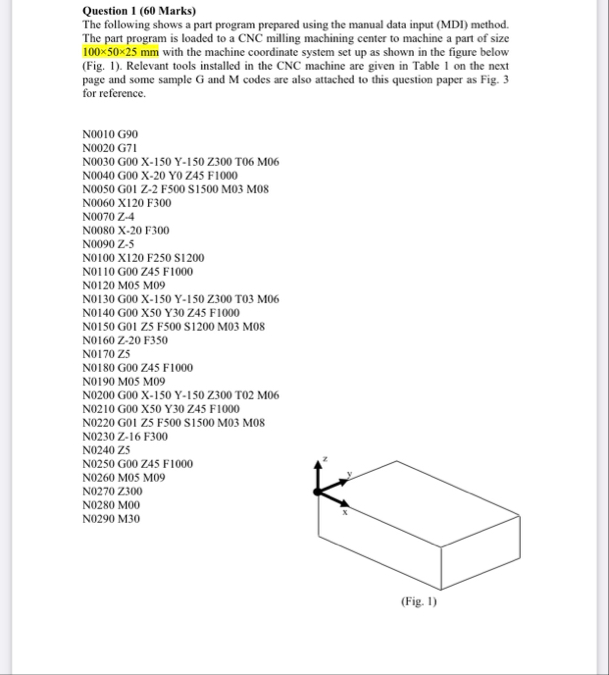 **Question 1 (60 Marks)**
The following shows a part program prepared using the manual data input (MDI) method. The part program is loaded to a CNC milling machining center to machine a part of size 100×50×25 mm with the machine coordinate system set up as shown in the figure below (Fig. 1). Relevant tools installed in the CNC machine are given in Table 1 on the next page and some sample G and M codes are also attached to this question paper as Fig. 3 for reference.

N0010 G90
N0020 G71
N0030 G00 X-150 Y-150 Z300 T06 M06
N0040 G00 X-20 Y0 Z45 F1000
N0050 G01 Z-2 F500 S1500 M03 M08
N0060 X120 F300
N0070 Z-4
N0080 X-20 F300
N0090 Z-5
N0100 X120 F250 S1200
N0110 G00 Z45 F1000
N0120 M05 M09
N0130 G00 X-150 Y-150 Z300 T03 M06
N0140 G00 X50 Y30 Z45 F1000
N0150 G01 Z5 F500 S1200 M03 M08
N0160 Z-20 F350
N0170 Z5
N0180 G00 Z45 F1000
N0190 M05 M09
N0200 G00 X-150 Y-150 Z300 T02 M06
N0210 G00 X50 Y30 Z45 F1000
N0220 G01 Z5 F500 S1500 M03 M08
N0230 Z-16 F300
N0240 Z5
N0250 G00 Z45 F1000
N0260 M05 M09
N0270 Z300
N0280 M00
N0290 M30

z
y
x

(Fig. 1)